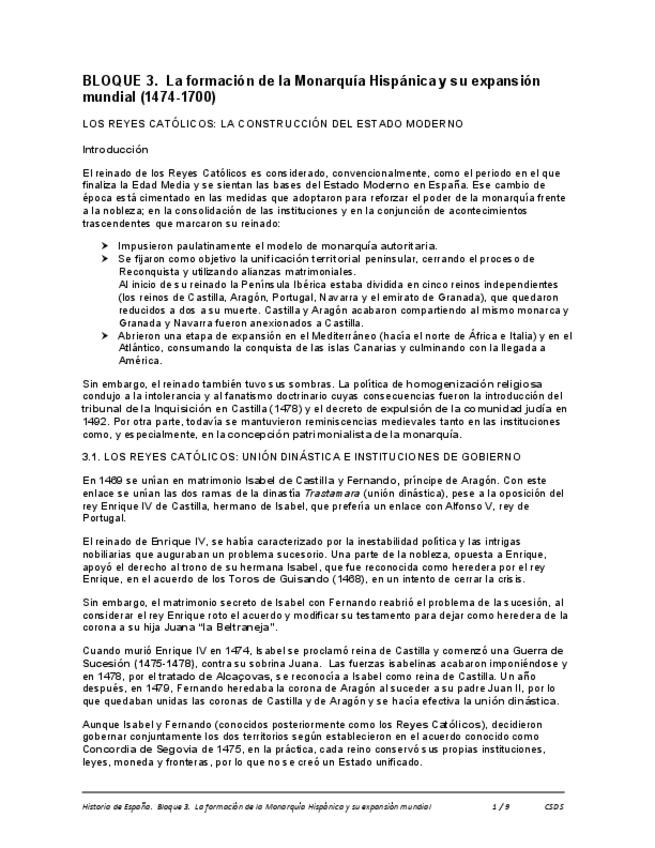 BLOQUE 3. La formación de la Monarquía Hispánica y su expansión mundial (1474-1700)

LOS REYES CATÓLICOS: LA CONSTRUCCIÓN DEL ESTADO MODERNO

Introducción

El reinado de los Reyes Católicos es considerado, convencionalmente, como el periodo en el que finaliza la Edad Media y se sientan las bases del Estado Moderno en España. Ese cambio de época está cimentado en las medidas que adoptaron para reforzar el poder de la monarquía frente a la nobleza; en la consolidación de las instituciones y en la conjunción de acontecimientos trascendentes que marcaron su reinado:

➤ Impusieron paulatinamente el modelo de monarquía autoritaria.
➤ Se fijaron como objetivo la unificación territorial peninsular, cerrando el proceso de Reconquista y utilizando alianzas matrimoniales.
Al inicio de su reinado la Península Ibérica estaba dividida en cinco reinos independientes (los reinos de Castilla, Aragón, Portugal, Navarra y el emirato de Granada), que quedaron reducidos a dos a su muerte. Castilla y Aragón acabaron compartiendo al mismo monarca y Granada y Navarra fueron anexionados a Castilla.
➤ Abrieron una etapa de expansión en el Mediterráneo (hacía el norte de África e Italia) y en el Atlántico, consumando la conquista de las islas Canarias y culminando con la llegada a América.

Sin embargo, el reinado también tuvo sus sombras. La política de homogenización religiosa condujo a la intolerancia y al fanatismo doctrinario cuyas consecuencias fueron la introducción del tribunal de la Inquisición en Castilla (1478) y el decreto de expulsión de la comunidad judía en 1492. Por otra parte, todavía se mantuvieron reminiscencias medievales tanto en las instituciones como, y especialmente, en la concepción patrimonialista de la monarquía.

3.1. LOS REYES CATÓLICOS: UNIÓN DINÁSTICA E INSTITUCIONES DE GOBIERNO

En 1469 se unían en matrimonio Isabel de Castilla y Fernando, príncipe de Aragón. Con este enlace se unían las dos ramas de la dinastía Trastamara (unión dinástica), pese a la oposición del rey Enrique IV de Castilla, hermano de Isabel, que prefería un enlace con Alfonso V, rey de Portugal.

El reinado de Enrique IV, se había caracterizado por la inestabilidad política y las intrigas nobiliarias que auguraban un problema sucesorio. Una parte de la nobleza, opuesta a Enrique, apoyó el derecho al trono de su hermana Isabel, que fue reconocida como heredera por el rey Enrique, en el acuerdo de los Toros de Guisando (1468), en un intento de cerrar la crisis.

Sin embargo, el matrimonio secreto de Isabel con Fernando reabrió el problema de la sucesión, al considerar el rey Enrique roto el acuerdo y modificar su testamento para dejar como heredera de la corona a su hija Juana "la Beltraneja".

Cuando murió Enrique IV en 1474, Isabel se proclamó reina de Castilla y comenzó una Guerra de Sucesión (1475-1478), contra su sobrina Juana. Las fuerzas isabelinas acabaron imponiéndose y en 1478, por el tratado de Alcaçovas, se reconocía a Isabel como reina de Castilla. Un año después, en 1479, Fernando heredaba la corona de Aragón al suceder a su padre Juan II, por lo que quedaban unidas las coronas de Castilla y de Aragón y se hacía efectiva la unión dinástica.

Aunque Isabel y Fernando (conocidos posteriormente como los Reyes Católicos), decidieron gobernar conjuntamente los dos territorios según establecieron en el acuerdo conocido como Concordia de Segovia de 1475, en la práctica, cada reino conservó sus propias instituciones, leyes, moneda y fronteras, por lo que no se creó un Estado unificado.

Historia de España. Bloque 3. La formación de la Monarquía Hispánica y su expansión mundial 1 / 9 CSDS